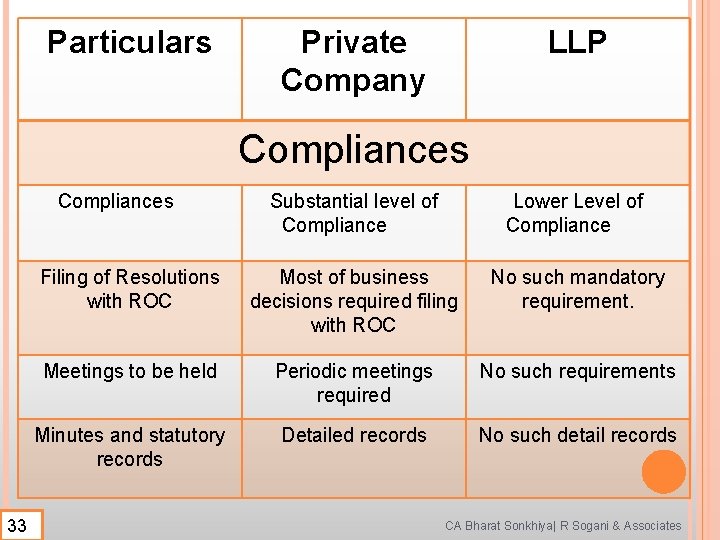 | Particulars | Private Company | LLP |
|---|---|---|
| Compliances | | |
| Compliances | Substantial level of Compliance | Lower Level of Compliance |
| Filing of Resolutions with ROC | Most of business decisions required filing with ROC | No such mandatory requirement. |
| Meetings to be held | Periodic meetings required | No such requirements |
| Minutes and statutory records | Detailed records | No such detail records |

33

CA Bharat Sonkhiya| R Sogani & Associates